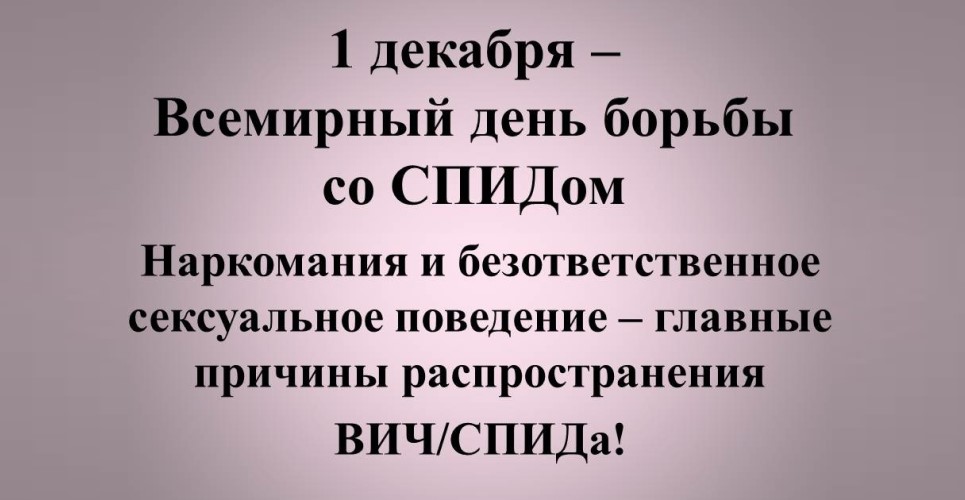 1 декабря –
Всемирный день борьбы
со СПИДом

Наркомания и безответственное сексуальное поведение – главные причины распространения ВИЧ/СПИДа!